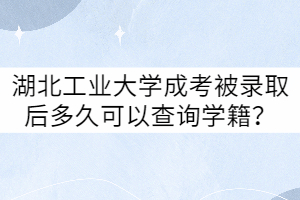 湖北工业大学成考被录取后多久可以查询学籍？